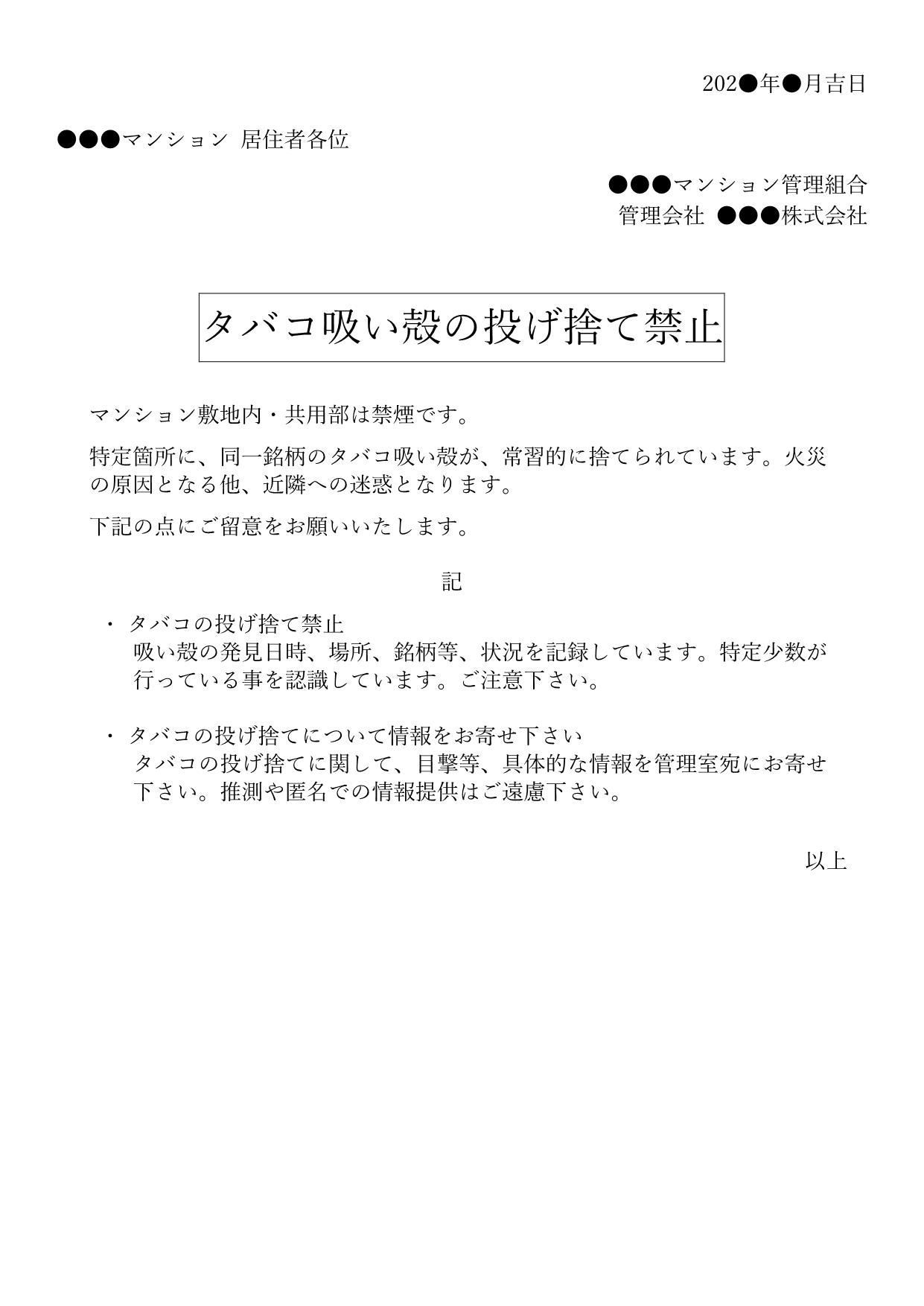 202●年●月吉日

●●●マンション 居住者各位

●●●マンション管理組合
管理会社 ●●●株式会社

タバコ吸い殻の投げ捨て禁止

マンション敷地内・共用部は禁煙です。

特定箇所に、同一銘柄のタバコ吸い殻が、常習的に捨てられています。火災の原因となる他、近隣への迷惑となります。

下記の点にご留意をお願いいたします。

記

・ タバコの投げ捨て禁止
吸い殻の発見日時、場所、銘柄等、状況を記録しています。特定少数が行っている事を認識しています。ご注意下さい。

・ タバコの投げ捨てについて情報をお寄せ下さい
タバコの投げ捨てに関して、目撃等、具体的な情報を管理室宛にお寄せ下さい。推測や匿名での情報提供はご遠慮下さい。

以上